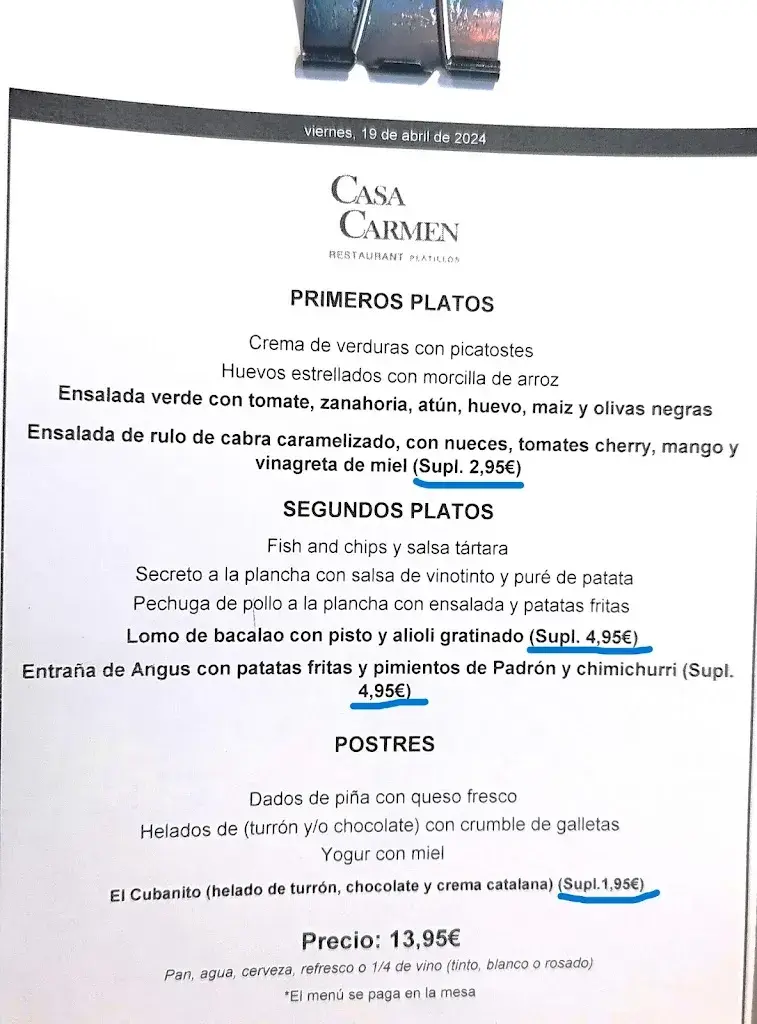 viernes, 19 de abril de 2024

CASA CARMEN
RESTAURANT PLATILLOS

PRIMEROS PLATOS

Crema de verduras con picatostes
Huevos estrellados con morcilla de arroz
Ensalada verde con tomate, zanahoria, atún, huevo, maiz y olivas negras
Ensalada de rulo de cabra caramelizado, con nueces, tomates cherry, mango y vinagreta de miel (Supl. 2,95€)

SEGUNDOS PLATOS

Fish and chips y salsa tártara
Secreto a la plancha con salsa de vinotinto y puré de patata
Pechuga de pollo a la plancha con ensalada y patatas fritas
Lomo de bacalao con pisto y alioli gratinado (Supl. 4,95€)
Entraña de Angus con patatas fritas y pimientos de Padrón y chimichurri (Supl. 4,95€)

POSTRES

Dados de piña con queso fresco
Helados de (turrón y/o chocolate) con crumble de galletas
Yogur con miel
El Cubanito (helado de turrón, chocolate y crema catalana) (Supl.1,95€)

Precio: 13,95€
Pan, agua, cerveza, refresco o 1/4 de vino (tinto, blanco o rosado)
*El menú se paga en la mesa